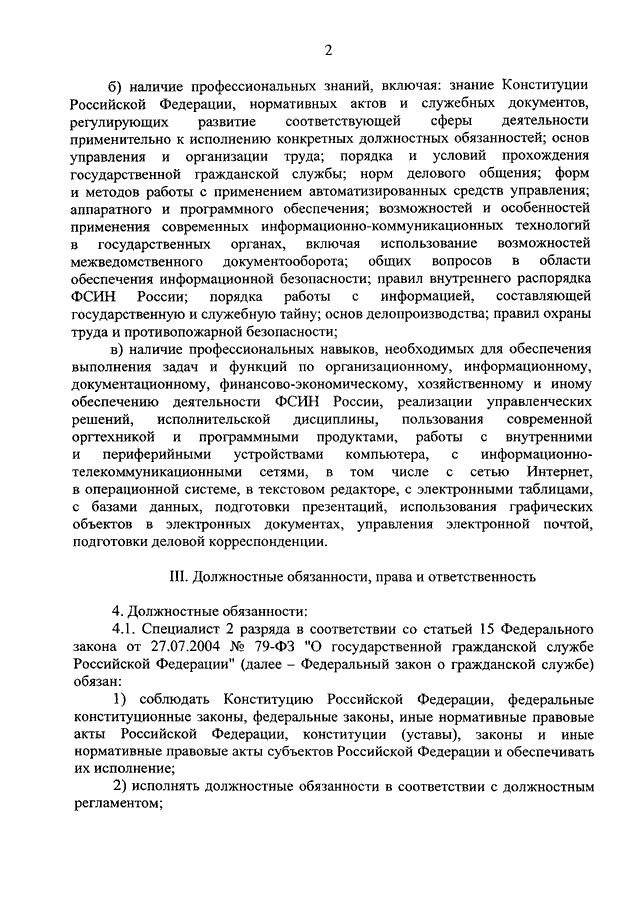 2

б) наличие профессиональных знаний, включая: знание Конституции Российской Федерации, нормативных актов и служебных документов, регулирующих развитие соответствующей сферы деятельности применительно к исполнению конкретных должностных обязанностей; основ управления и организации труда; порядка и условий прохождения государственной гражданской службы; норм делового общения; форм и методов работы с применением автоматизированных средств управления; аппаратного и программного обеспечения; возможностей и особенностей применения современных информационно-коммуникационных технологий в государственных органах, включая использование возможностей межведомственного документооборота; общих вопросов в области обеспечения информационной безопасности; правил внутреннего распорядка ФСИН России; порядка работы с информацией, составляющей государственную и служебную тайну; основ делопроизводства; правил охраны труда и противопожарной безопасности;

в) наличие профессиональных навыков, необходимых для обеспечения выполнения задач и функций по организационному, информационному, документационному, финансово-экономическому, хозяйственному и иному обеспечению деятельности ФСИН России, реализации управленческих решений, исполнительской дисциплины, пользования современной оргтехникой и программными продуктами, работы с внутренними и периферийными устройствами компьютера, с информационно-телекоммуникационными сетями, в том числе с сетью Интернет, в операционной системе, в текстовом редакторе, с электронными таблицами, с базами данных, подготовки презентаций, использования графических объектов в электронных документах, управления электронной почтой, подготовки деловой корреспонденции.

III. Должностные обязанности, права и ответственность

4. Должностные обязанности:

4.1. Специалист 2 разряда в соответствии со статьей 15 Федерального закона от 27.07.2004 № 79-ФЗ "О государственной гражданской службе Российской Федерации" (далее – Федеральный закон о гражданской службе) обязан:

1) соблюдать Конституцию Российской Федерации, федеральные конституционные законы, федеральные законы, иные нормативные правовые акты Российской Федерации, конституции (уставы), законы и иные нормативные правовые акты субъектов Российской Федерации и обеспечивать их исполнение;

2) исполнять должностные обязанности в соответствии с должностным регламентом;